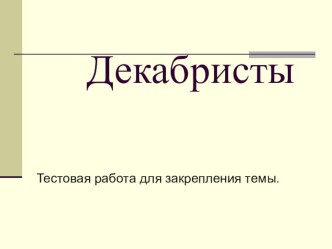 Декабристы

Тестовая работа для закрепления темы.